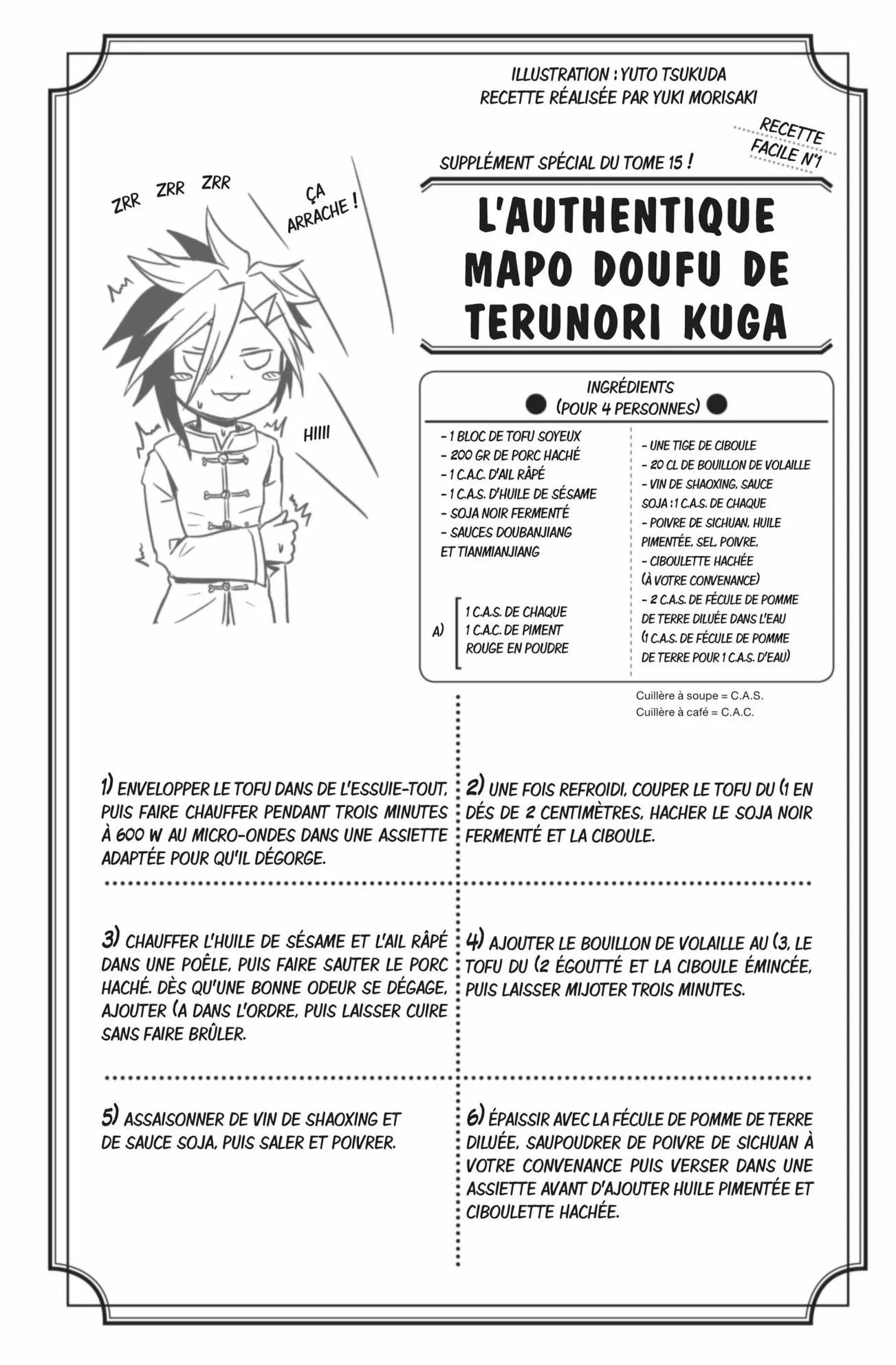 ILLUSTRATION : YUTO TSUKUDA
RECETTE RÉALISÉE PAR YUKI MORISAKI

RECETTE FACILE N°1

SUPPLÉMENT SPÉCIAL DU TOME 15 !

L'AUTHENTIQUE MAPO DOUFU DE TERUNORI KUGA

ZRR ZRR ZRR

ÇA ARRACHE !

HIIII

INGRÉDIENTS
(POUR 4 PERSONNES)

- 1 BLOC DE TOFU SOYEUX
- 200 GR DE PORC HACHÉ
- 1 C.A.C. D'AIL RÂPÉ
- 1 C.A.S. D'HUILE DE SÉSAME
- SOJA NOIR FERMENTÉ
- SAUCES DOUBANJIANG ET TIANMIANJIANG

A) 1 C.A.S. DE CHAQUE
1 C.A.C. DE PIMENT ROUGE EN POUDRE

- UNE TIGE DE CIBOULE
- 20 CL DE BOUILLON DE VOLAILLE
- VIN DE SHAOXING, SAUCE SOJA : 1 C.A.S. DE CHAQUE
- POIVRE DE SICHUAN, HUILE PIMENTÉE, SEL, POIVRE,
- CIBOULETTE HACHÉE (À VOTRE CONVENANCE)
- 2 C.A.S. DE FÉCULE DE POMME DE TERRE DILUÉE DANS L'EAU (1 C.A.S. DE FÉCULE DE POMME DE TERRE POUR 1 C.A.S. D'EAU)

Cuillère à soupe = C.A.S.
Cuillère à café = C.A.C.

1) ENVELOPPER LE TOFU DANS DE L'ESSUIE-TOUT, PUIS FAIRE CHAUFFER PENDANT TROIS MINUTES À 600 W AU MICRO-ONDES DANS UNE ASSIETTE ADAPTÉE POUR QU'IL DÉGORGE.

2) UNE FOIS REFROIDI, COUPER LE TOFU DU (1 EN DÉS DE 2 CENTIMÈTRES, HACHER LE SOJA NOIR FERMENTÉ ET LA CIBOULE.

3) CHAUFFER L'HUILE DE SÉSAME ET L'AIL RÂPÉ DANS UNE POÊLE, PUIS FAIRE SAUTER LE PORC HACHÉ. DÈS QU'UNE BONNE ODEUR SE DÉGAGE, AJOUTER (A DANS L'ORDRE, PUIS LAISSER CUIRE SANS FAIRE BRÛLER.

4) AJOUTER LE BOUILLON DE VOLAILLE AU (3, LE TOFU DU (2 ÉGOUTTÉ ET LA CIBOULE ÉMINCÉE, PUIS LAISSER MIJOTER TROIS MINUTES.

5) ASSAISONNER DE VIN DE SHAOXING ET DE SAUCE SOJA, PUIS SALER ET POIVRER.

6) ÉPAISSIR AVEC LA FÉCULE DE POMME DE TERRE DILUÉE, SAUPOUDRER DE POIVRE DE SICHUAN À VOTRE CONVENANCE PUIS VERSER DANS UNE ASSIETTE AVANT D'AJOUTER HUILE PIMENTÉE ET CIBOULETTE HACHÉE.